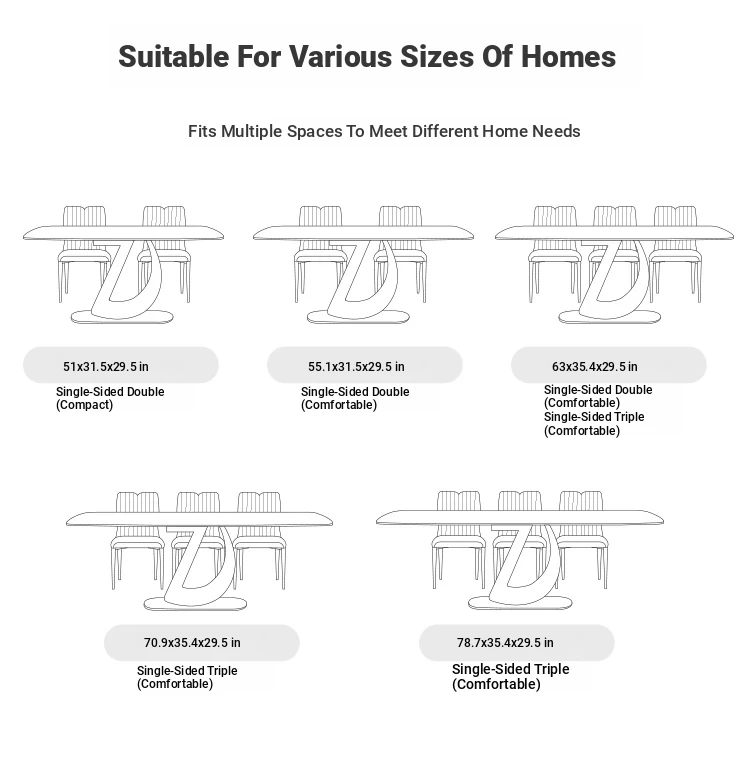 Suitable For Various Sizes Of Homes

Fits Multiple Spaces To Meet Different Home Needs

51x31.5x29.5 in

Single-Sided Double (Compact)

55.1x31.5x29.5 in

Single-Sided Double (Comfortable)

63x35.4x29.5 in

Single-Sided Double (Comfortable)
Single-Sided Triple (Comfortable)

70.9x35.4x29.5 in

Single-Sided Triple (Comfortable)

78.7x35.4x29.5 in

Single-Sided Triple (Comfortable)